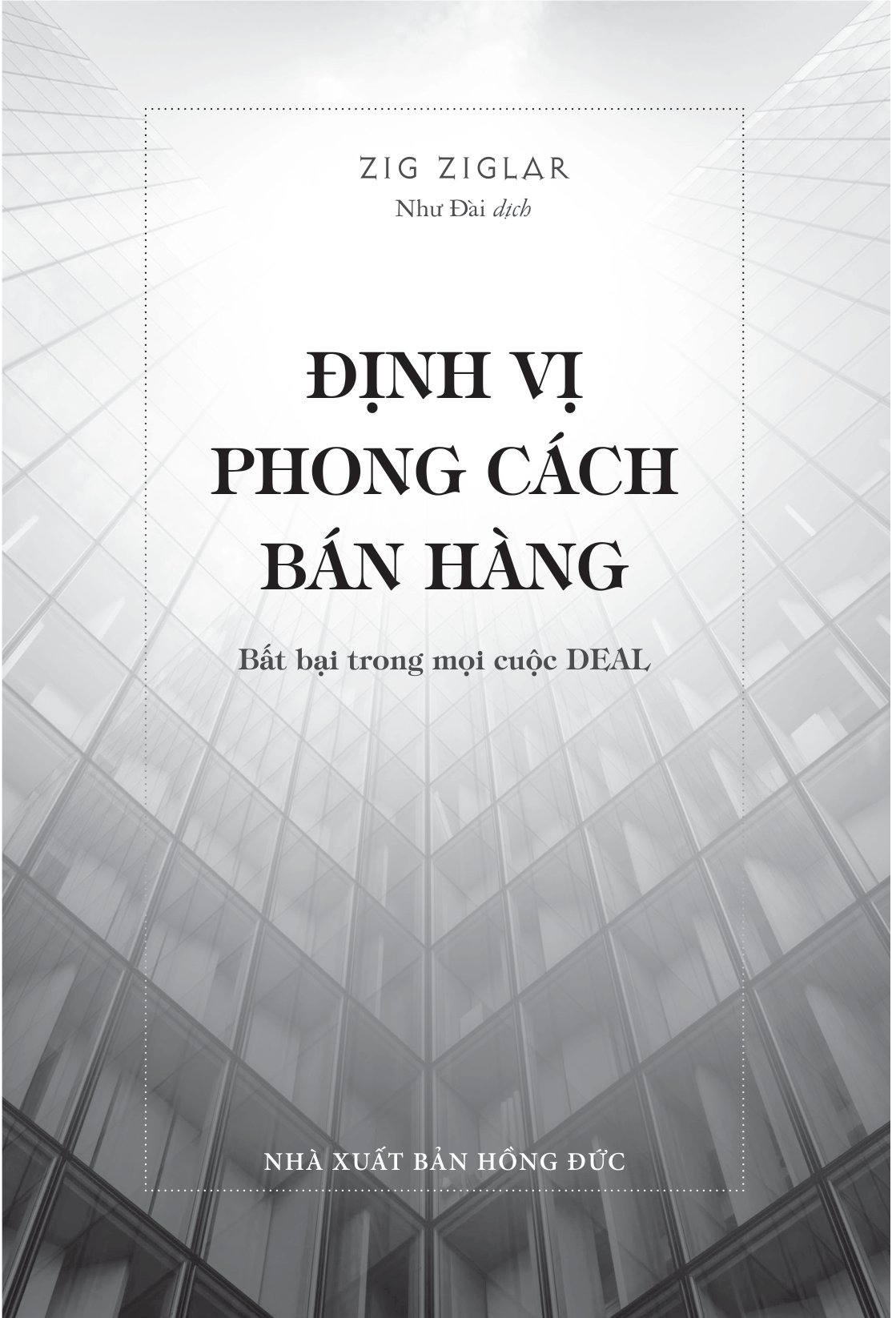 ZIG ZIGLAR
Như Đài dịch

ĐỊNH VỊ
PHONG CÁCH
BÁN HÀNG

Bất bại trong mọi cuộc DEAL

NHÀ XUẤT BẢN HỒNG ĐỨC